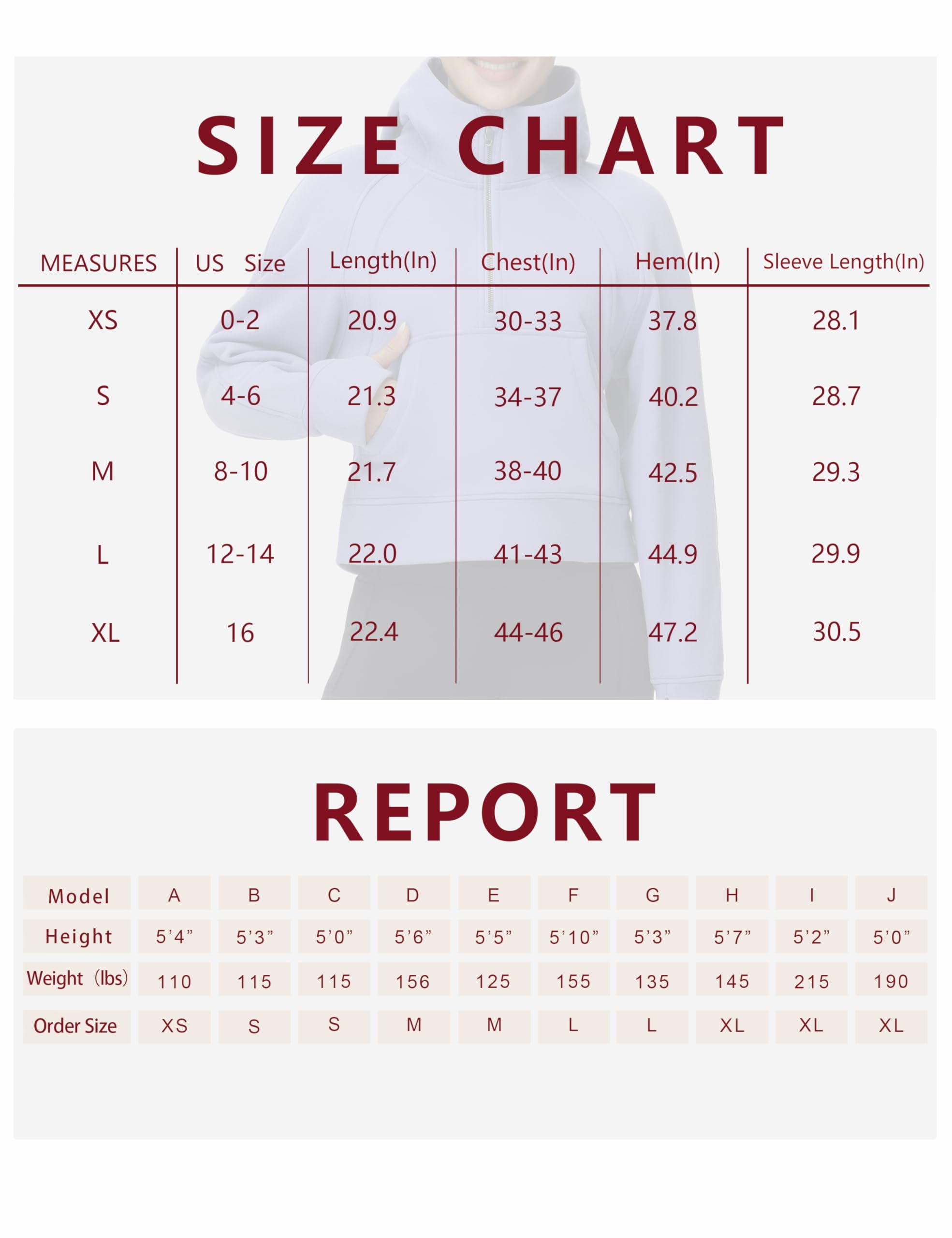 SIZE CHART

| MEASURES | US Size | Length(In) | Chest(In) | Hem(In) | Sleeve Length(In) |
|---|---|---|---|---|---|
| XS | 0-2 | 20.9 | 30-33 | 37.8 | 28.1 |
| S | 4-6 | 21.3 | 34-37 | 40.2 | 28.7 |
| M | 8-10 | 21.7 | 38-40 | 42.5 | 29.3 |
| L | 12-14 | 22.0 | 41-43 | 44.9 | 29.9 |
| XL | 16 | 22.4 | 44-46 | 47.2 | 30.5 |

REPORT

| Model | A | B | C | D | E | F | G | H | I | J |
|---|---|---|---|---|---|---|---|---|---|---|
| Height | 5'4" | 5'3" | 5'0" | 5'6" | 5'5" | 5'10" | 5'3" | 5'7" | 5'2" | 5'0" |
| Weight (lbs) | 110 | 115 | 115 | 156 | 125 | 155 | 135 | 145 | 215 | 190 |
| Order Size | XS | S | S | M | M | L | L | XL | XL | XL |